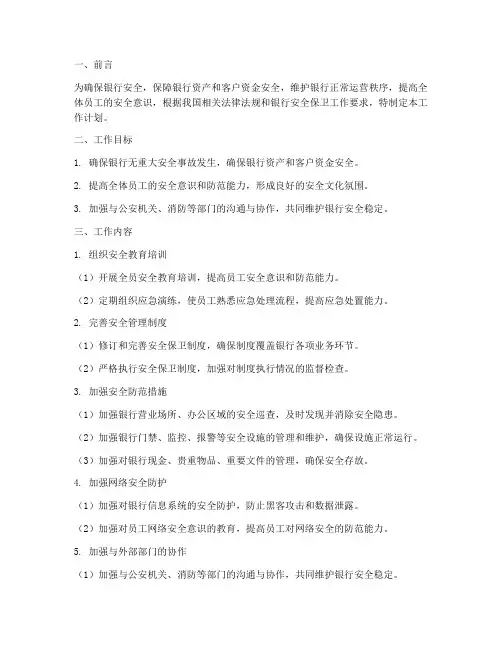 一、前言

为确保银行安全，保障银行资产和客户资金安全，维护银行正常运营秩序，提高全体员工的安全意识，根据我国相关法律法规和银行安全保卫工作要求，特制定本工作计划。

二、工作目标

1. 确保银行无重大安全事故发生，确保银行资产和客户资金安全。

2. 提高全体员工的安全意识和防范能力，形成良好的安全文化氛围。

3. 加强与公安机关、消防等部门的沟通与协作，共同维护银行安全稳定。

三、工作内容

1. 组织安全教育培训

（1）开展全员安全教育培训，提高员工安全意识和防范能力。

（2）定期组织应急演练，使员工熟悉应急处理流程，提高应急处置能力。

2. 完善安全管理制度

（1）修订和完善安全保卫制度，确保制度覆盖银行各项业务环节。

（2）严格执行安全保卫制度，加强对制度执行情况的监督检查。

3. 加强安全防范措施

（1）加强银行营业场所、办公区域的安全巡查，及时发现并消除安全隐患。

（2）加强银行门禁、监控、报警等安全设施的管理和维护，确保设施正常运行。

（3）加强对银行现金、贵重物品、重要文件的管理，确保安全存放。

4. 加强网络安全防护

（1）加强对银行信息系统的安全防护，防止黑客攻击和数据泄露。

（2）加强对员工网络安全意识的教育，提高员工对网络安全的防范能力。

5. 加强与外部部门的协作

（1）加强与公安机关、消防等部门的沟通与协作，共同维护银行安全稳定。